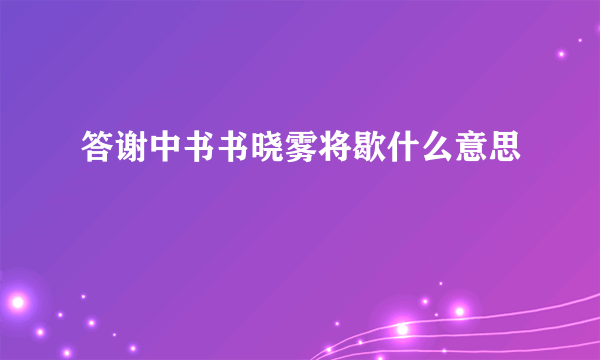 答谢中书书晓雾将歇什么意思